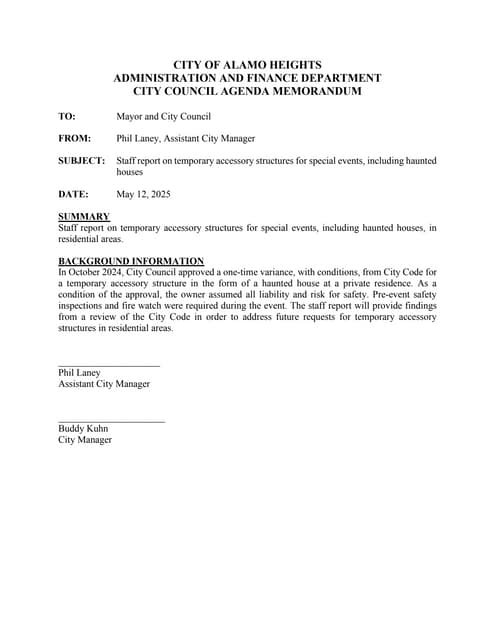 CITY OF ALAMO HEIGHTS
ADMINISTRATION AND FINANCE DEPARTMENT
CITY COUNCIL AGENDA MEMORANDUM

TO: Mayor and City Council

FROM: Phil Laney, Assistant City Manager

SUBJECT: Staff report on temporary accessory structures for special events, including haunted houses

DATE: May 12, 2025

SUMMARY
Staff report on temporary accessory structures for special events, including haunted houses, in residential areas.

BACKGROUND INFORMATION
In October 2024, City Council approved a one-time variance, with conditions, from City Code for a temporary accessory structure in the form of a haunted house at a private residence. As a condition of the approval, the owner assumed all liability and risk for safety. Pre-event safety inspections and fire watch were required during the event. The staff report will provide findings from a review of the City Code in order to address future requests for temporary accessory structures in residential areas.

Phil Laney
Assistant City Manager

Buddy Kuhn
City Manager